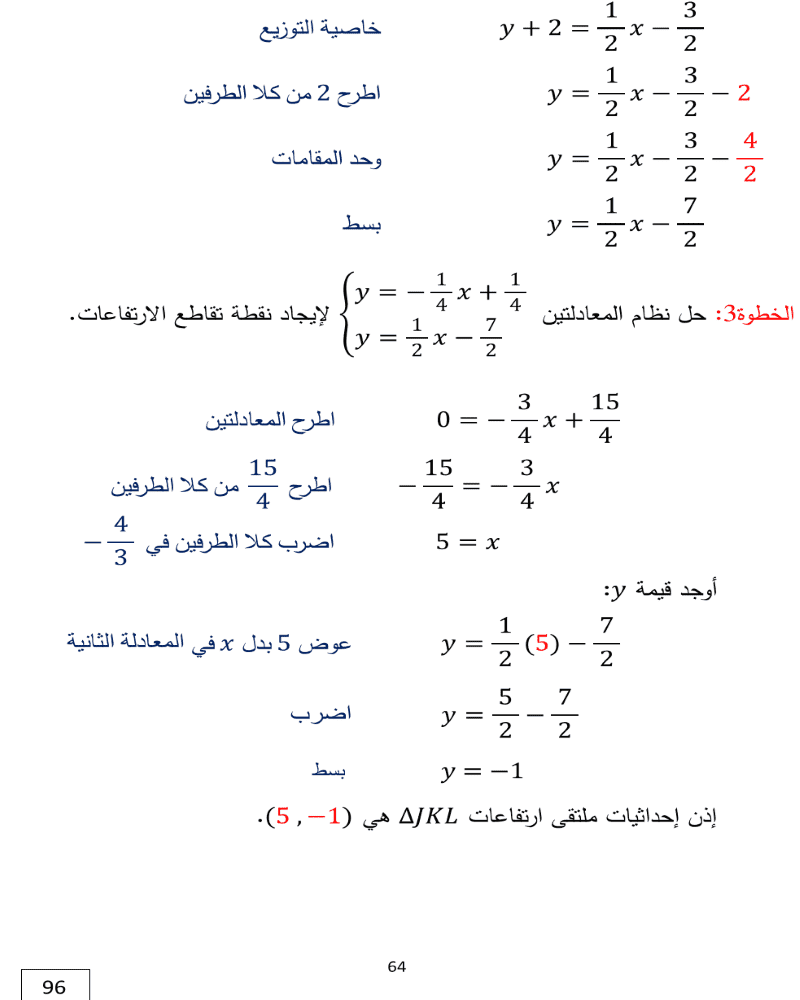 $y + 2 = \frac{1}{2}x - \frac{3}{2}$ خاصية التوزيع

$y = \frac{1}{2}x - \frac{3}{2} - 2$ اطرح 2 من كلا الطرفين

$y = \frac{1}{2}x - \frac{3}{2} - \frac{4}{2}$ وحد المقامات

$y = \frac{1}{2}x - \frac{7}{2}$ بسط

الخطوة3: حل نظام المعادلتين $\begin{cases} y = -\frac{1}{4}x + \frac{1}{4} \\ y = \frac{1}{2}x - \frac{7}{2} \end{cases}$ لإيجاد نقطة تقاطع الارتفاعات.

$0 = -\frac{3}{4}x + \frac{15}{4}$ اطرح المعادلتين

$-\frac{15}{4} = -\frac{3}{4}x$ اطرح $\frac{15}{4}$ من كلا الطرفين

$5 = x$ اضرب كلا الطرفين في $-\frac{4}{3}$

أوجد قيمة $y$:

$y = \frac{1}{2}(5) - \frac{7}{2}$ عوض 5 بدل $x$ في المعادلة الثانية

$y = \frac{5}{2} - \frac{7}{2}$ اضرب

$y = -1$ بسط

إذن إحداثيات ملتقى ارتفاعات $\Delta JKL$ هي $(5, -1)$.

64

96